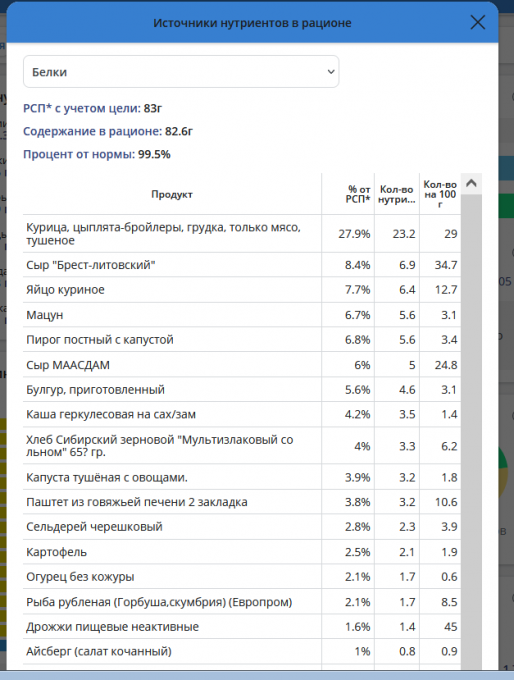 Источники нутриентов в рационе

Белки

РСП* с учетом цели: 83г

Содержание в рационе: 82.6г

Процент от нормы: 99.5%

| Продукт | % от РСП* | Кол-во нутри... | Кол-во на 100 г |
|---|---|---|---|
| Курица, цыплята-бройлеры, грудка, только мясо, тушеное | 27.9% | 23.2 | 29 |
| Сыр "Брест-литовский" | 8.4% | 6.9 | 34.7 |
| Яйцо куриное | 7.7% | 6.4 | 12.7 |
| Мацун | 6.7% | 5.6 | 3.1 |
| Пирог постный с капустой | 6.8% | 5.6 | 3.4 |
| Сыр МААСДАМ | 6% | 5 | 24.8 |
| Булгур, приготовленный | 5.6% | 4.6 | 3.1 |
| Каша геркулесовая на сах/зам | 4.2% | 3.5 | 1.4 |
| Хлеб Сибирский зерновой "Мультизлаковый со льном" 65? гр. | 4% | 3.3 | 6.2 |
| Капуста тушёная с овощами. | 3.9% | 3.2 | 1.8 |
| Паштет из говяжьей печени 2 закладка | 3.8% | 3.2 | 10.6 |
| Сельдерей черешковый | 2.8% | 2.3 | 3.9 |
| Картофель | 2.5% | 2.1 | 1.9 |
| Огурец без кожуры | 2.1% | 1.7 | 0.6 |
| Рыба рубленая (Горбуша,скумбрия) (Европром) | 2.1% | 1.7 | 8.5 |
| Дрожжи пищевые неактивные | 1.6% | 1.4 | 45 |
| Айсберг (салат кочанный) | 1% | 0.8 | 0.9 |